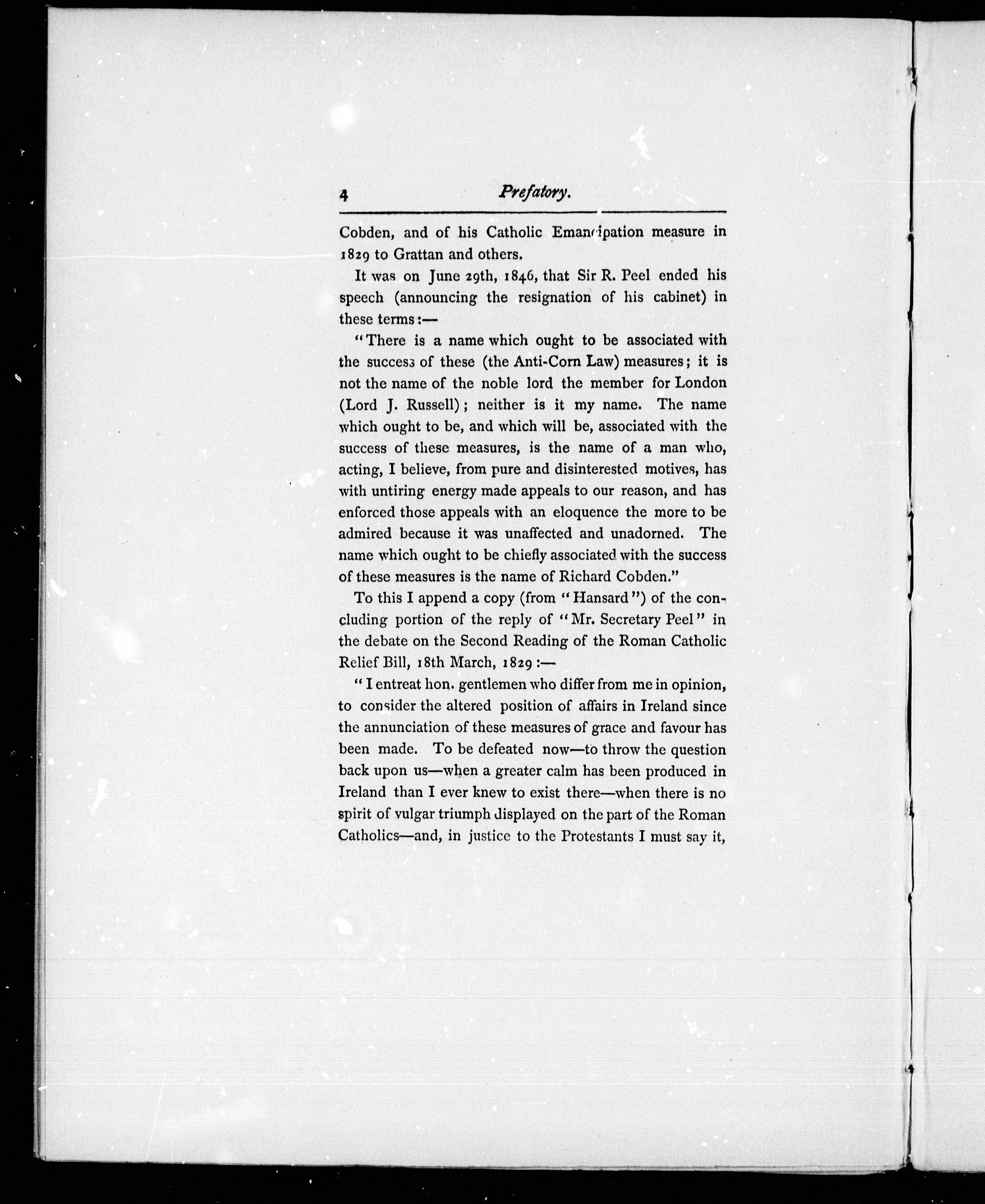 4 Prefatory.

Cobden, and of his Catholic Emancipation measure in 1829 to Grattan and others.

It was on June 29th, 1846, that Sir R. Peel ended his speech (announcing the resignation of his cabinet) in these terms:—

"There is a name which ought to be associated with the success of these (the Anti-Corn Law) measures; it is not the name of the noble lord the member for London (Lord J. Russell); neither is it my name. The name which ought to be, and which will be, associated with the success of these measures, is the name of a man who, acting, I believe, from pure and disinterested motives, has with untiring energy made appeals to our reason, and has enforced those appeals with an eloquence the more to be admired because it was unaffected and unadorned. The name which ought to be chiefly associated with the success of these measures is the name of Richard Cobden."

To this I append a copy (from "Hansard") of the concluding portion of the reply of "Mr. Secretary Peel" in the debate on the Second Reading of the Roman Catholic Relief Bill, 18th March, 1829:—

"I entreat hon. gentlemen who differ from me in opinion, to consider the altered position of affairs in Ireland since the annunciation of these measures of grace and favour has been made. To be defeated now—to throw the question back upon us—when a greater calm has been produced in Ireland than I ever knew to exist there—when there is no spirit of vulgar triumph displayed on the part of the Roman Catholics—and, in justice to the Protestants I must say it,